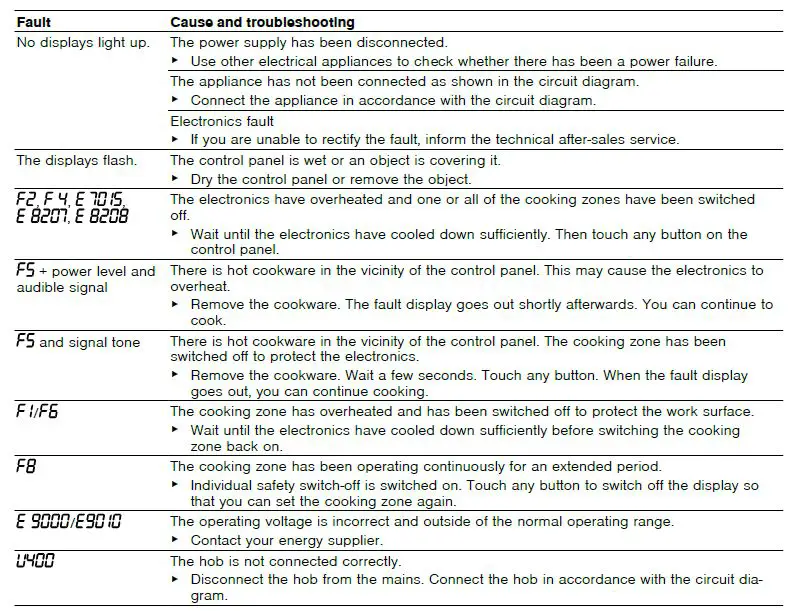 | Fault | Cause and troubleshooting |
|---|---|
| No displays light up. | The power supply has been disconnected. ▸ Use other electrical appliances to check whether there has been a power failure. |
| | The appliance has not been connected as shown in the circuit diagram. ▸ Connect the appliance in accordance with the circuit diagram. |
| | Electronics fault ▸ If you are unable to rectify the fault, inform the technical after-sales service. |
| The displays flash. | The control panel is wet or an object is covering it. ▸ Dry the control panel or remove the object. |
| F2, F4, E 7015, E 8207, E 8208 | The electronics have overheated and one or all of the cooking zones have been switched off. ▸ Wait until the electronics have cooled down sufficiently. Then touch any button on the control panel. |
| F5 + power level and audible signal | There is hot cookware in the vicinity of the control panel. This may cause the electronics to overheat. ▸ Remove the cookware. The fault display goes out shortly afterwards. You can continue to cook. |
| F5 and signal tone | There is hot cookware in the vicinity of the control panel. The cooking zone has been switched off to protect the electronics. ▸ Remove the cookware. Wait a few seconds. Touch any button. When the fault display goes out, you can continue cooking. |
| F1/F6 | The cooking zone has overheated and has been switched off to protect the work surface. ▸ Wait until the electronics have cooled down sufficiently before switching the cooking zone back on. |
| F8 | The cooking zone has been operating continuously for an extended period. ▸ Individual safety switch-off is switched on. Touch any button to switch off the display so that you can set the cooking zone again. |
| E 9000/E9010 | The operating voltage is incorrect and outside of the normal operating range. ▸ Contact your energy supplier. |
| U400 | The hob is not connected correctly. ▸ Disconnect the hob from the mains. Connect the hob in accordance with the circuit diagram. |